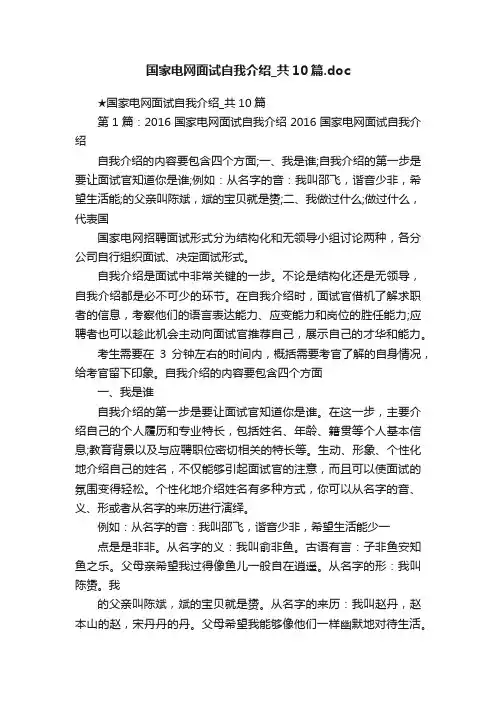 国家电网面试自我介绍_共10篇.doc

★国家电网面试自我介绍_共10篇

第1篇：2016国家电网面试自我介绍 2016国家电网面试自我介绍

自我介绍的内容要包含四个方面;一、我是谁;自我介绍的第一步是要让面试官知道你是谁;例如：从名字的音：我叫邵飞，谐音少非，希望生活能;的父亲叫陈斌，斌的宝贝就是赟;二、我做过什么;做过什么，代表国

国家电网招聘面试形式分为结构化和无领导小组讨论两种，各分公司自行组织面试、决定面试形式。

自我介绍是面试中非常关键的一步。不论是结构化还是无领导，自我介绍都是必不可少的环节。在自我介绍时，面试官借机了解求职者的信息，考察他们的语言表达能力、应变能力和岗位的胜任能力;应聘者也可以趁此机会主动向面试官推荐自己，展示自己的才华和能力。

考生需要在 3 分钟左右的时间内，概括需要考官了解的自身情况，给考官留下印象。自我介绍的内容要包含四个方面

一、我是谁

自我介绍的第一步是要让面试官知道你是谁。在这一步，主要介绍自己的个人履历和专业特长，包括姓名、年龄、籍贯等个人基本信息;教育背景以及与应聘职位密切相关的特长等。生动、形象、个性化地介绍自己的姓名，不仅能够引起面试官的注意，而且可以使面试的氛围变得轻松。个性化地介绍姓名有多种方式，你可以从名字的音、义、形或者从名字的来历进行演绎。

例如：从名字的音：我叫邵飞，谐音少非，希望生活能少一

点是是非非。从名字的义：我叫俞非鱼。古语有言：子非鱼安知鱼之乐。父母亲希望我过得像鱼儿一般自在逍遥。从名字的形：我叫陈赟。我

的父亲叫陈斌，斌的宝贝就是赟。从名字的来历：我叫赵丹，赵本山的赵，宋丹丹的丹。父母希望我能够像他们一样幽默地对待生活。